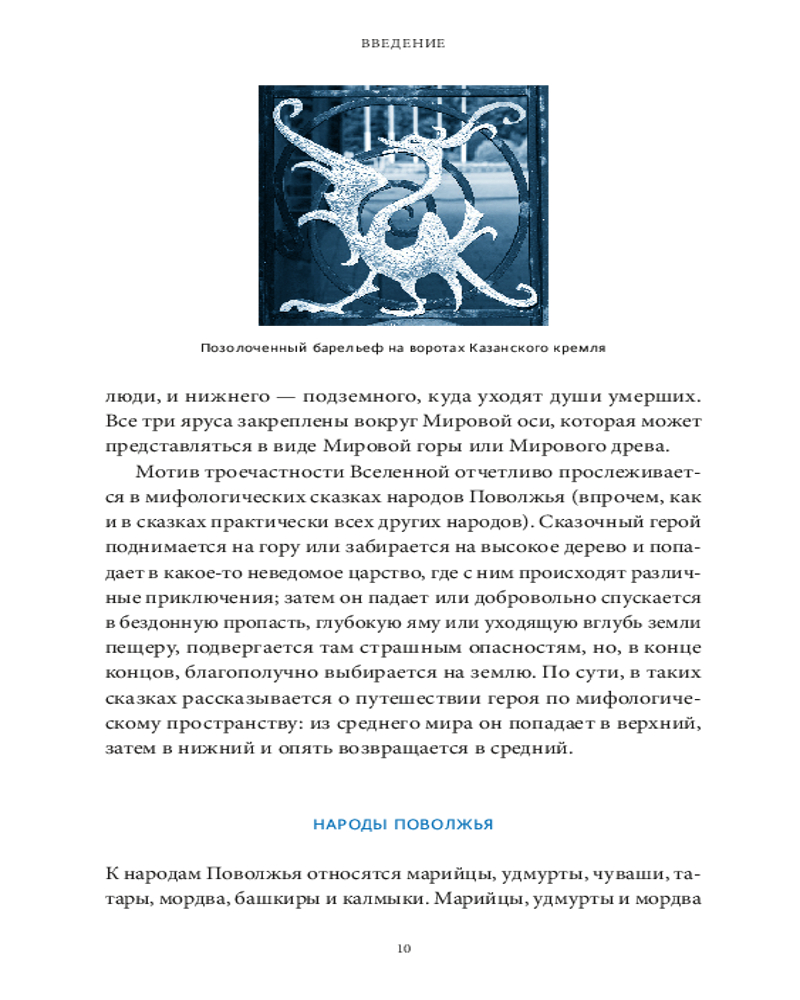 ВВЕДЕНИЕ

Позолоченный барельеф на воротах Казанского кремля

люди, и нижнего — подземного, куда уходят души умерших. Все три яруса закреплены вокруг Мировой оси, которая может представляться в виде Мировой горы или Мирового древа.

Мотив троечастности Вселенной отчетливо прослеживается в мифологических сказках народов Поволжья (впрочем, как и в сказках практически всех других народов). Сказочный герой поднимается на гору или забирается на высокое дерево и попадает в какое-то неведомое царство, где с ним происходят различные приключения; затем он падает или добровольно спускается в бездонную пропасть, глубокую яму или уходящую вглубь земли пещеру, подвергается там страшным опасностям, но, в конце концов, благополучно выбирается на землю. По сути, в таких сказках рассказывается о путешествии героя по мифологическому пространству: из среднего мира он попадает в верхний, затем в нижний и опять возвращается в средний.

НАРОДЫ ПОВОЛЖЬЯ

К народам Поволжья относятся марийцы, удмурты, чуваши, татары, мордва, башкиры и калмыки. Марийцы, удмурты и мордва

10